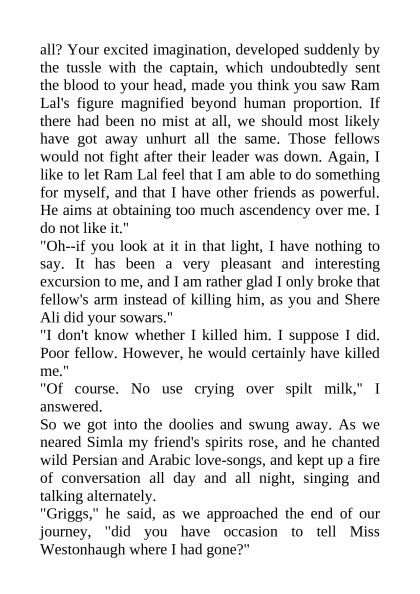 all? Your excited imagination, developed suddenly by the tussle with the captain, which undoubtedly sent the blood to your head, made you think you saw Ram Lal's figure magnified beyond human proportion. If there had been no mist at all, we should most likely have got away unhurt all the same. Those fellows would not fight after their leader was down. Again, I like to let Ram Lal feel that I am able to do something for myself, and that I have other friends as powerful. He aims at obtaining too much ascendency over me. I do not like it."

"Oh--if you look at it in that light, I have nothing to say. It has been a very pleasant and interesting excursion to me, and I am rather glad I only broke that fellow's arm instead of killing him, as you and Shere Ali did your sowars."

"I don't know whether I killed him. I suppose I did. Poor fellow. However, he would certainly have killed me."

"Of course. No use crying over spilt milk," I answered.

So we got into the doolies and swung away. As we neared Simla my friend's spirits rose, and he chanted wild Persian and Arabic love-songs, and kept up a fire of conversation all day and all night, singing and talking alternately.

"Griggs," he said, as we approached the end of our journey, "did you have occasion to tell Miss Westonhaugh where I had gone?"